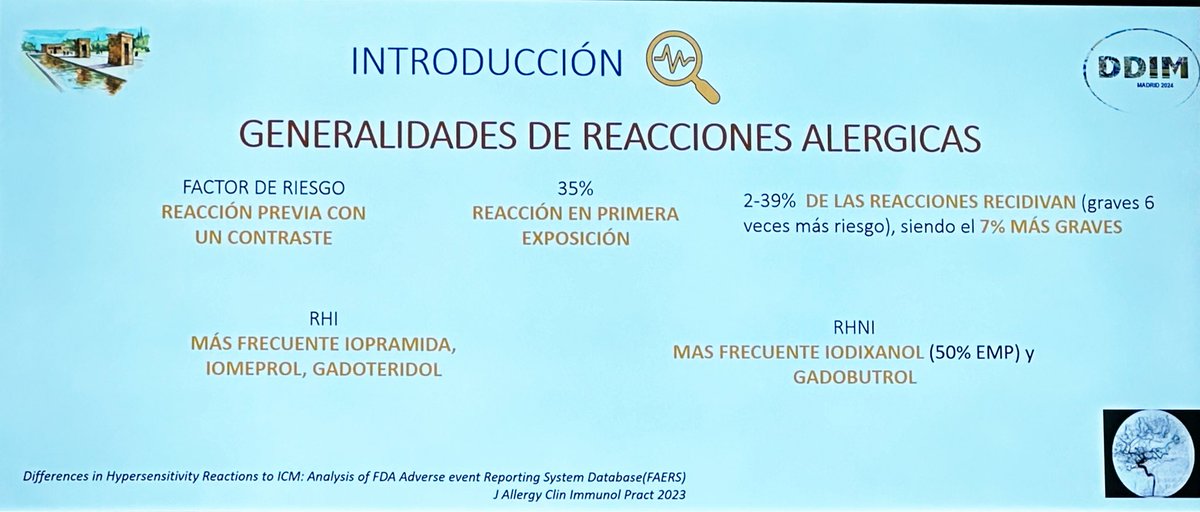 INTRODUCCIÓN

DDIM
MADRID 2024

GENERALIDADES DE REACCIONES ALERGICAS

FACTOR DE RIESGO
REACCIÓN PREVIA CON UN CONTRASTE

35%
REACCIÓN EN PRIMERA EXPOSICIÓN

2-39% DE LAS REACCIONES RECIDIVAN (graves 6 veces más riesgo), siendo el 7% MÁS GRAVES

RHI
MÁS FRECUENTE IOPRAMIDA, IOMEPROL, GADOTERIDOL

RHNI
MAS FRECUENTE IODIXANOL (50% EMP) y GADOBUTROL

Differences in Hypersensitivity Reactions to ICM: Analysis of FDA Adverse event Reporting System Database(FAERS)
J Allergy Clin Immunol Pract 2023